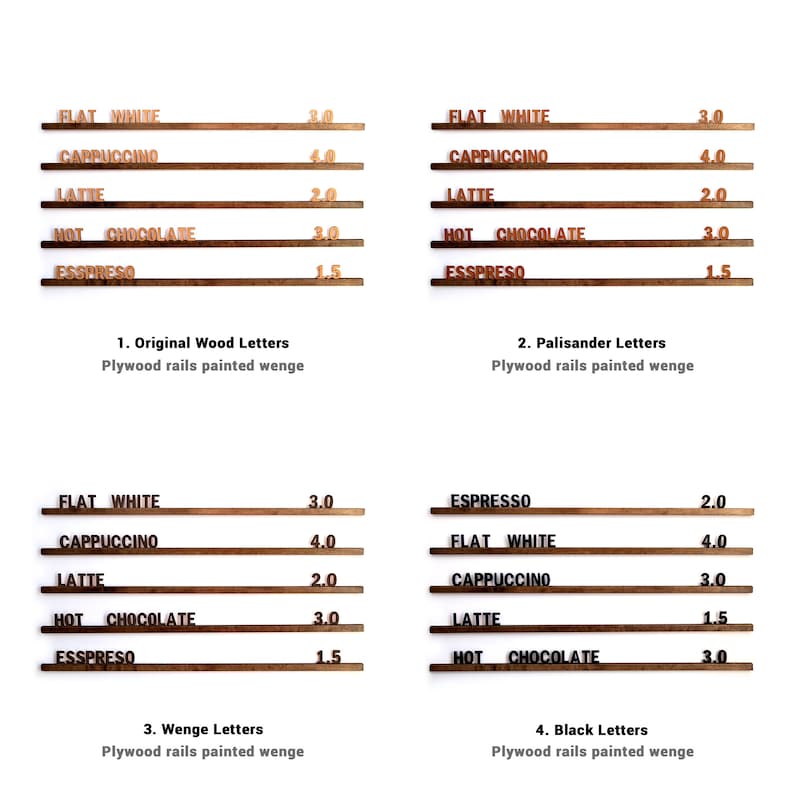 FLAT WHITE 3.0
CAPPUCCINO 4.0
LATTE 2.0
HOT CHOCOLATE 3.0
ESSPRESO 1.5

1. Original Wood Letters
Plywood rails painted wenge

FLAT WHITE 3.0
CAPPUCCINO 4.0
LATTE 2.0
HOT CHOCOLATE 3.0
ESSPRESO 1.5

2. Palisander Letters
Plywood rails painted wenge

FLAT WHITE 3.0
CAPPUCCINO 4.0
LATTE 2.0
HOT CHOCOLATE 3.0
ESSPRESO 1.5

3. Wenge Letters
Plywood rails painted wenge

ESPRESSO 2.0
FLAT WHITE 4.0
CAPPUCCINO 3.0
LATTE 1.5
HOT CHOCOLATE 3.0

4. Black Letters
Plywood rails painted wenge